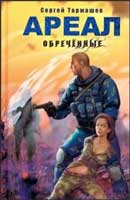 Сергей Тармашев
АРЕАЛ
ОБРЕЧЁННЫЕ